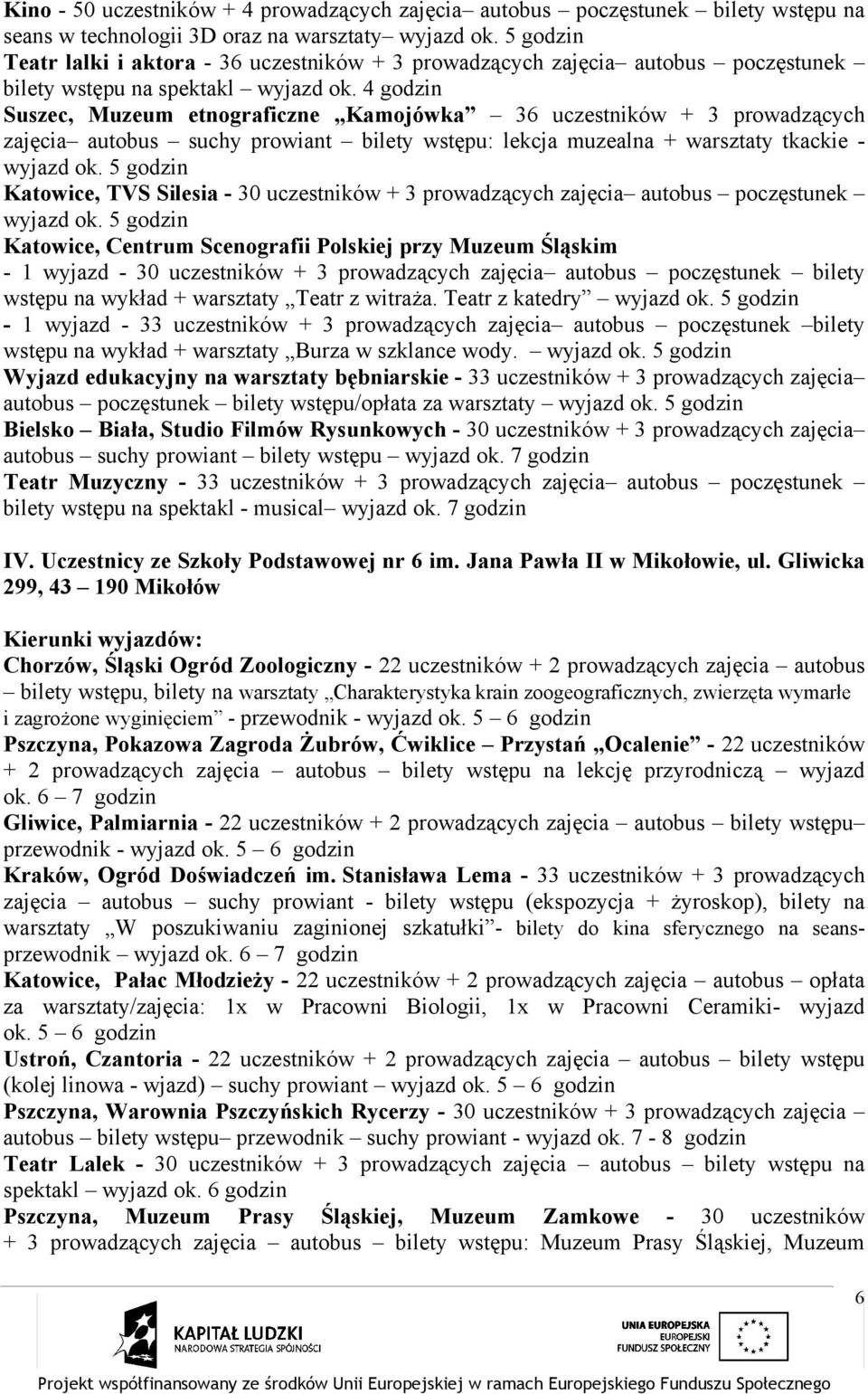 Kino - 50 uczestników + 4 prowadzących zajęcia– autobus – poczęstunek – bilety wstępu na seans w technologii 3D oraz na warsztaty– wyjazd ok. 5 godzin
Teatr lalki i aktora - 36 uczestników + 3 prowadzących zajęcia– autobus – poczęstunek – bilety wstępu na spektakl – wyjazd ok. 4 godzin
Suszec, Muzeum etnograficzne „Kamojówka” – 36 uczestników + 3 prowadzących zajęcia– autobus – suchy prowiant – bilety wstępu: lekcja muzealna + warsztaty tkackie - wyjazd ok. 5 godzin
Katowice, TVS Silesia - 30 uczestników + 3 prowadzących zajęcia– autobus – poczęstunek – wyjazd ok. 5 godzin
Katowice, Centrum Scenografii Polskiej przy Muzeum Śląskim
- 1 wyjazd - 30 uczestników + 3 prowadzących zajęcia– autobus – poczęstunek – bilety wstępu na wykład + warsztaty „Teatr z witraża. Teatr z katedry” – wyjazd ok. 5 godzin
- 1 wyjazd - 33 uczestników + 3 prowadzących zajęcia– autobus – poczęstunek –bilety wstępu na wykład + warsztaty „Burza w szklance wody. – wyjazd ok. 5 godzin
Wyjazd edukacyjny na warsztaty bębniarskie - 33 uczestników + 3 prowadzących zajęcia– autobus – poczęstunek – bilety wstępu/opłata za warsztaty – wyjazd ok. 5 godzin
Bielsko – Biała, Studio Filmów Rysunkowych - 30 uczestników + 3 prowadzących zajęcia– autobus – suchy prowiant – bilety wstępu – wyjazd ok. 7 godzin
Teatr Muzyczny - 33 uczestników + 3 prowadzących zajęcia– autobus – poczęstunek – bilety wstępu na spektakl - musical– wyjazd ok. 7 godzin

IV. Uczestnicy ze Szkoły Podstawowej nr 6 im. Jana Pawła II w Mikołowie, ul. Gliwicka 299, 43 – 190 Mikołów

Kierunki wyjazdów:
Chorzów, Śląski Ogród Zoologiczny - 22 uczestników + 2 prowadzących zajęcia – autobus – bilety wstępu, bilety na warsztaty „Charakterystyka krain zoogeograficznych, zwierzęta wymarłe i zagrożone wyginięciem” - przewodnik - wyjazd ok. 5 – 6 godzin
Pszczyna, Pokazowa Zagroda Żubrów, Ćwiklice – Przystań „Ocalenie” - 22 uczestników + 2 prowadzących zajęcia – autobus – bilety wstępu na lekcję przyrodniczą – wyjazd ok. 6 – 7 godzin
Gliwice, Palmiarnia - 22 uczestników + 2 prowadzących zajęcia – autobus – bilety wstępu– przewodnik - wyjazd ok. 5 – 6 godzin
Kraków, Ogród Doświadczeń im. Stanisława Lema - 33 uczestników + 3 prowadzących zajęcia – autobus – suchy prowiant - bilety wstępu (ekspozycja + żyroskop), bilety na warsztaty „W poszukiwaniu zaginionej szkatułki”- bilety do kina sferycznego na seans- przewodnik – wyjazd ok. 6 – 7 godzin
Katowice, Pałac Młodzieży - 22 uczestników + 2 prowadzących zajęcia – autobus – opłata za warsztaty/zajęcia: 1x w Pracowni Biologii, 1x w Pracowni Ceramiki- wyjazd ok. 5 – 6 godzin
Ustroń, Czantoria - 22 uczestników + 2 prowadzących zajęcia – autobus – bilety wstępu (kolej linowa - wjazd) – suchy prowiant – wyjazd ok. 5 – 6 godzin
Pszczyna, Warownia Pszczyńskich Rycerzy - 30 uczestników + 3 prowadzących zajęcia – autobus – bilety wstępu– przewodnik – suchy prowiant - wyjazd ok. 7 - 8 godzin
Teatr Lalek - 30 uczestników + 3 prowadzących zajęcia – autobus – bilety wstępu na spektakl – wyjazd ok. 6 godzin
Pszczyna, Muzeum Prasy Śląskiej, Muzeum Zamkowe - 30 uczestników + 3 prowadzących zajęcia – autobus – bilety wstępu: Muzeum Prasy Śląskiej, Muzeum

6

KAPITAŁ LUDZKI
NARODOWA STRATEGIA SPÓJNOŚCI

UNIA EUROPEJSKA
EUROPEJSKI
FUNDUSZ SPOŁECZNY

Projekt współfinansowany ze środków Unii Europejskiej w ramach Europejskiego Funduszu Społecznego